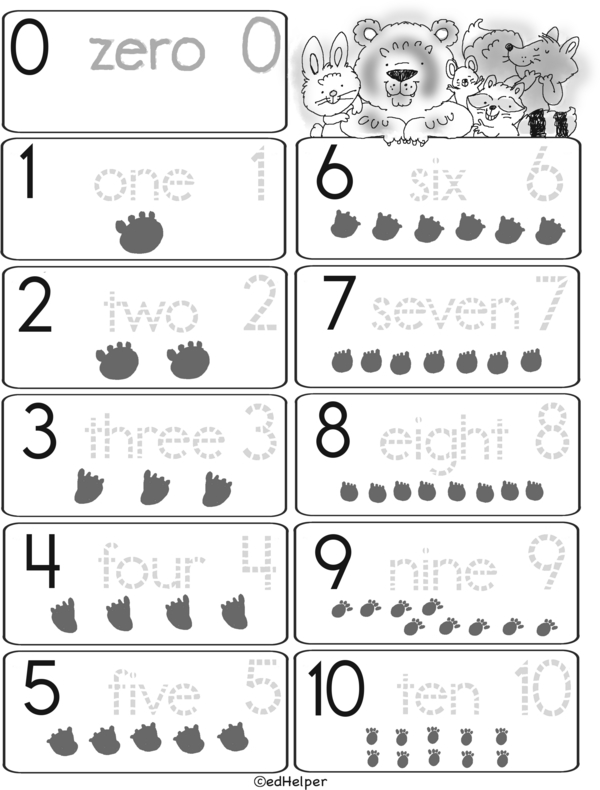 0 zero 0

1 one 1

2 two 2

3 three 3

4 four 4

5 five 5

6 six 6

7 seven 7

8 eight 8

9 nine 9

10 ten 10

©edHelper